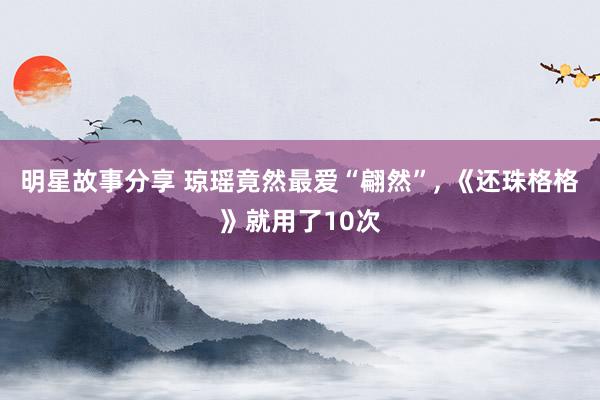 明星故事分享 琼瑶竟然最爱“翩然”，《还珠格格》就用了10次